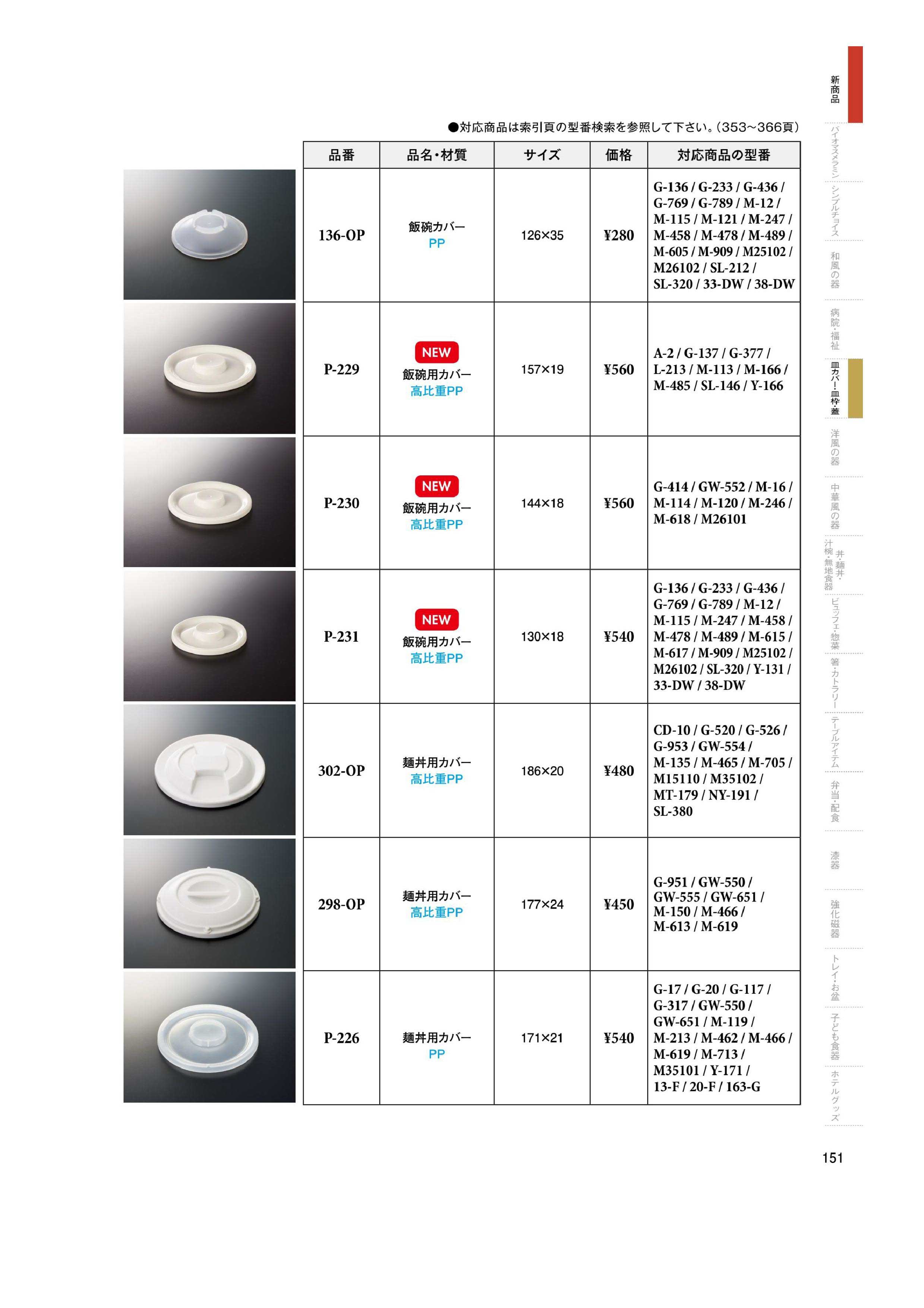 ●対応商品は索引頁の型番検索を参照して下さい。(353~366頁)

| 品番 | 品名・材質 | サイズ | 価格 | 対応商品の型番 |
|---|---|---|---|---|
| 136-OP | 飯碗カバー PP | 126×35 | ¥280 | G-136 / G-233 / G-436 / G-769 / G-789 / M-12 / M-115 / M-121 / M-247 / M-458 / M-478 / M-489 / M-605 / M-909 / M25102 / M26102 / SL-212 / SL-320 / 33-DW / 38-DW |
| P-229 | NEW 飯碗用カバー 高比重PP | 157×19 | ¥560 | A-2 / G-137 / G-377 / L-213 / M-113 / M-166 / M-485 / SL-146 / Y-166 |
| P-230 | NEW 飯碗用カバー 高比重PP | 144×18 | ¥560 | G-414 / GW-552 / M-16 / M-114 / M-120 / M-246 / M-618 / M26101 |
| P-231 | NEW 飯碗用カバー 高比重PP | 130×18 | ¥540 | G-136 / G-233 / G-436 / G-769 / G-789 / M-12 / M-115 / M-247 / M-458 / M-478 / M-489 / M-615 / M-617 / M-909 / M25102 / M26102 / SL-320 / Y-131 / 33-DW / 38-DW |
| 302-OP | 麺丼用カバー 高比重PP | 186×20 | ¥480 | CD-10 / G-520 / G-526 / G-953 / GW-554 / M-135 / M-465 / M-705 / M15110 / M35102 / MT-179 / NY-191 / SL-380 |
| 298-OP | 麺丼用カバー 高比重PP | 177×24 | ¥450 | G-951 / GW-550 / GW-555 / GW-651 / M-150 / M-466 / M-613 / M-619 |
| P-226 | 麺丼用カバー PP | 171×21 | ¥540 | G-17 / G-20 / G-117 / G-317 / GW-550 / GW-651 / M-119 / M-213 / M-462 / M-466 / M-619 / M-713 / M35101 / Y-171 / 13-F / 20-F / 163-G |

新商品
バイオマスメラミン
シンプルチョイス
和風の器
病院・福祉
皿カバー・皿枠・蓋
洋風の器
中華風の器
丼・麺丼・汁椀・無地食器
ビュッフェ・惣菜
箸・カトラリー
テーブルアイテム
弁当・配食
漆器
強化磁器
トレイ・お盆
子ども食器
ホテルグッズ

151